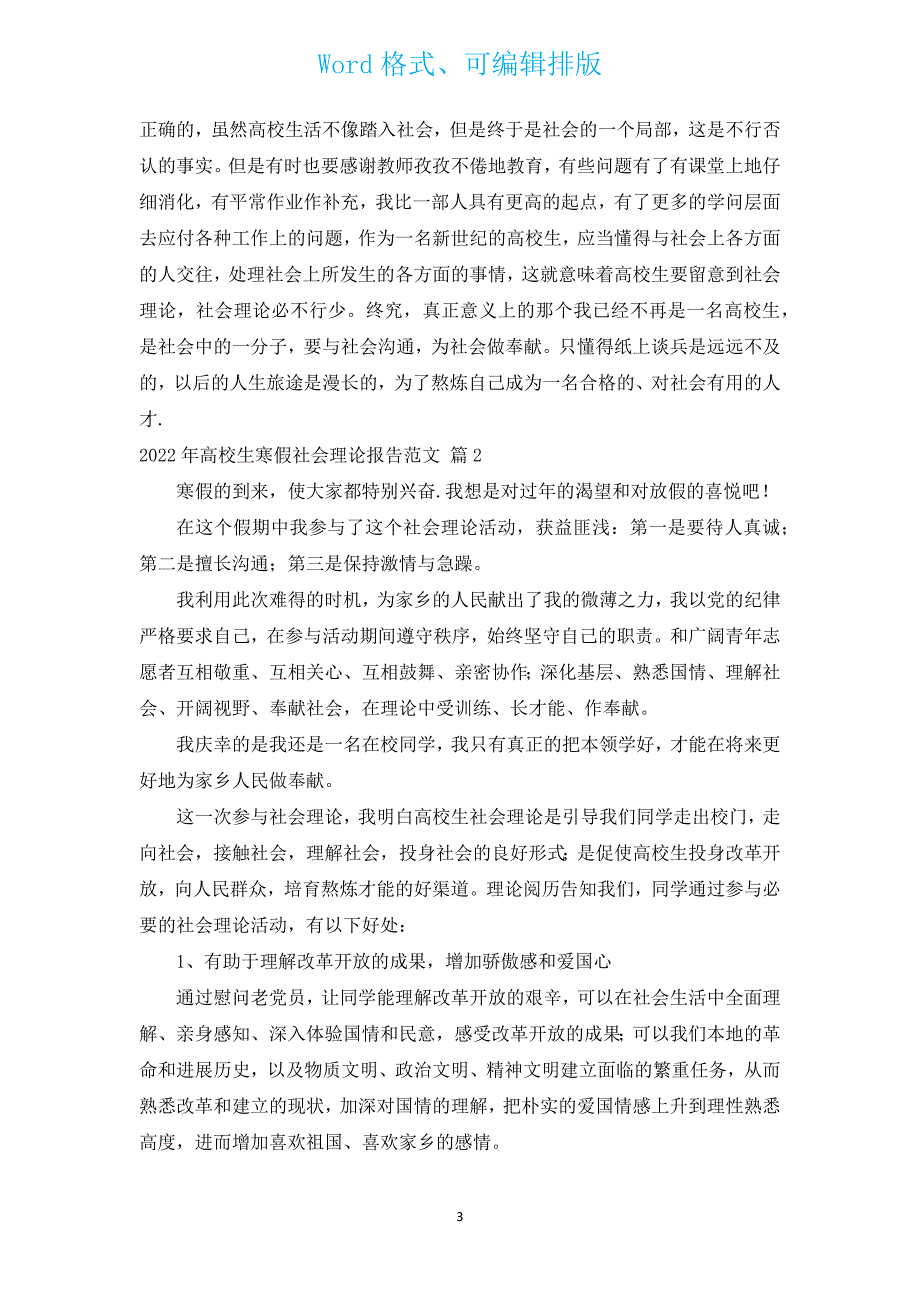 Word 格式、可编辑排版

正确的，虽然高校生活不像踏入社会，但是终于是社会的一个局部，这是不行否认的事实。但是有时也要感谢教师孜孜不倦地教育，有些问题有了有课堂上地仔细消化，有平常作业作补充，我比一部人具有更高的起点，有了更多的学问层面去应付各种工作上的问题，作为一名新世纪的高校生，应当懂得与社会上各方面的人交往，处理社会上所发生的各方面的事情，这就意味着高校生要留意到社会理论，社会理论必不行少。终究，真正意义上的那个我已经不再是一名高校生，是社会中的一分子，要与社会沟通，为社会做奉献。只懂得纸上谈兵是远远不及的，以后的人生旅途是漫长的，为了熬炼自己成为一名合格的、对社会有用的人才.

2022 年高校生寒假社会理论报告范文 篇 2

寒假的到来，使大家都特别兴奋.我想是对过年的渴望和对放假的喜悦吧！

在这个假期中我参与了这个社会理论活动，获益匪浅：第一是要待人真诚；第二是擅长沟通；第三是保持激情与急躁。

我利用此次难得的时机，为家乡的人民献出了我的微薄之力，我以党的纪律严格要求自己，在参与活动期间遵守秩序，始终坚守自己的职责。和广阔青年志愿者互相敬重、互相关心、互相鼓舞、亲密协作;深化基层、熟悉国情、理解社会、开阔视野、奉献社会，在理论中受训练、长才能、作奉献。

我庆幸的是我还是一名在校同学，我只有真正的把本领学好，才能在将来更好地为家乡人民做奉献。

这一次参与社会理论，我明白高校生社会理论是引导我们同学走出校门，走向社会，接触社会，理解社会，投身社会的良好形式;是促使高校生投身改革开放，向人民群众，培育熬炼才能的好渠道。理论阅历告知我们，同学通过参与必要的社会理论活动，有以下好处：

1、有助于理解改革开放的成果，增加骄傲感和爱国心

通过慰问老党员，让同学能理解改革开放的艰辛，可以在社会生活中全面理解、亲身感知、深入体验国情和民意，感受改革开放的成果;可以我们本地的革命和进展历史，以及物质文明、政治文明、精神文明建立面临的繁重任务，从而熟悉改革和建立的现状，加深对国情的理解，把朴实的爱国情感上升到理性熟悉高度，进而增加喜欢祖国、喜欢家乡的感情。

3